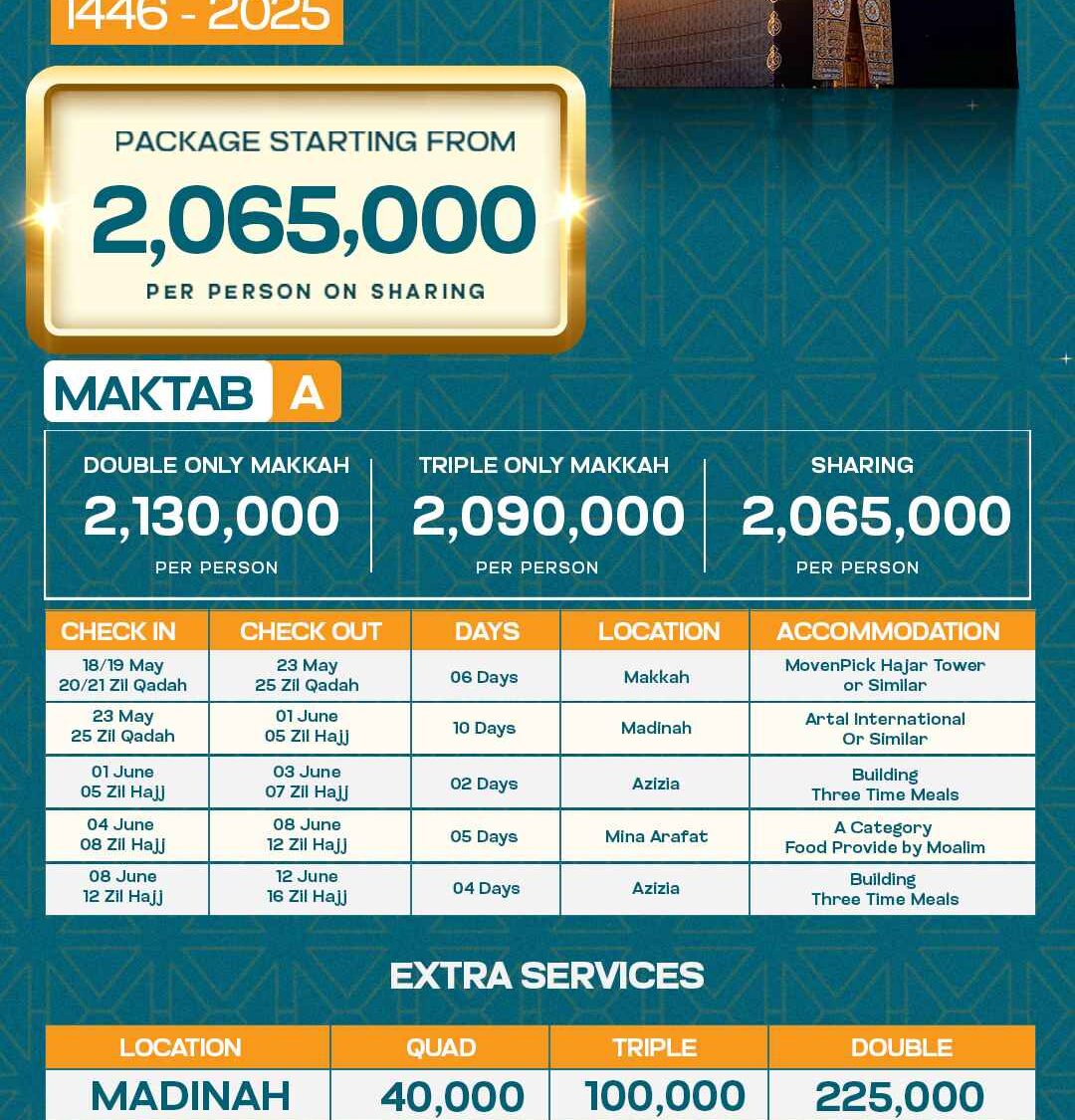 1446 - 2025

PACKAGE STARTING FROM
2,065,000
PER PERSON ON SHARING

MAKTAB A

DOUBLE ONLY MAKKAH
2,130,000
PER PERSON

TRIPLE ONLY MAKKAH
2,090,000
PER PERSON

SHARING
2,065,000
PER PERSON

| CHECK IN | CHECK OUT | DAYS | LOCATION | ACCOMMODATION |
|---|---|---|---|---|
| 18/19 May 20/21 Zil Qadah | 23 May 25 Zil Qadah | 06 Days | Makkah | MovenPick Hajar Tower or Similar |
| 23 May 25 Zil Qadah | 01 June 05 Zil Hajj | 10 Days | Madinah | Artal International Or Similar |
| 01 June 05 Zil Hajj | 03 June 07 Zil Hajj | 02 Days | Azizia | Building Three Time Meals |
| 04 June 08 Zil Hajj | 08 June 12 Zil Hajj | 05 Days | Mina Arafat | A Category Food Provide by Moalim |
| 08 June 12 Zil Hajj | 12 June 16 Zil Hajj | 04 Days | Azizia | Building Three Time Meals |

EXTRA SERVICES

| LOCATION | QUAD | TRIPLE | DOUBLE |
|---|---|---|---|
| MADINAH | 40,000 | 100,000 | 225,000 |